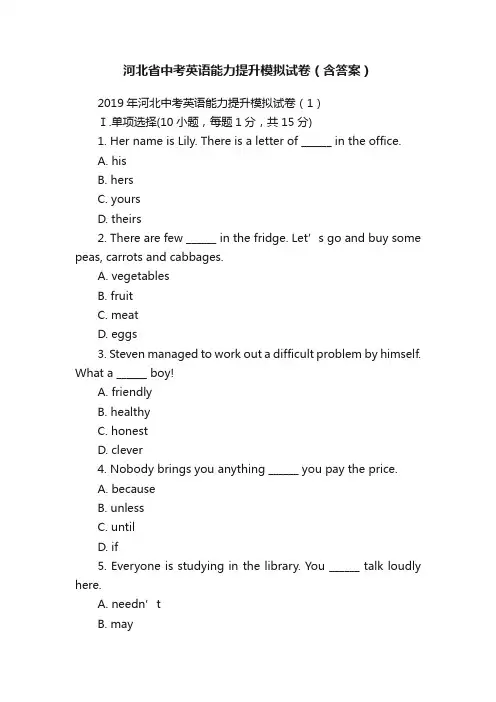 河北省中考英语能力提升模拟试卷（含答案）

2019 年河北中考英语能力提升模拟试卷（1）

Ⅰ.单项选择(10 小题，每题 1 分，共 15 分)

1. Her name is Lily. There is a letter of ______ in the office.

A. his

B. hers

C. yours

D. theirs

2. There are few ______ in the fridge. Let' s go and buy some peas, carrots and cabbages.

A. vegetables

B. fruit

C. meat

D. eggs

3. Steven managed to work out a difficult problem by himself. What a ______ boy!

A. friendly

B. healthy

C. honest

D. clever

4. Nobody brings you anything ______ you pay the price.

A. because

B. unless

C. until

D. if

5. Everyone is studying in the library. You ______ talk loudly here.

A. needn' t

B. may